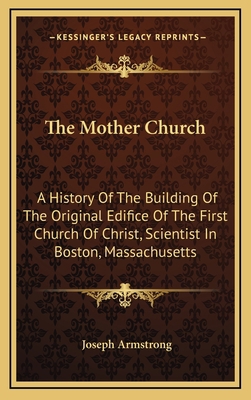 —KESSINGER'S LEGACY REPRINTS—

The Mother Church

A History Of The Building Of The Original Edifice Of The First Church Of Christ, Scientist In Boston, Massachusetts

Joseph Armstrong